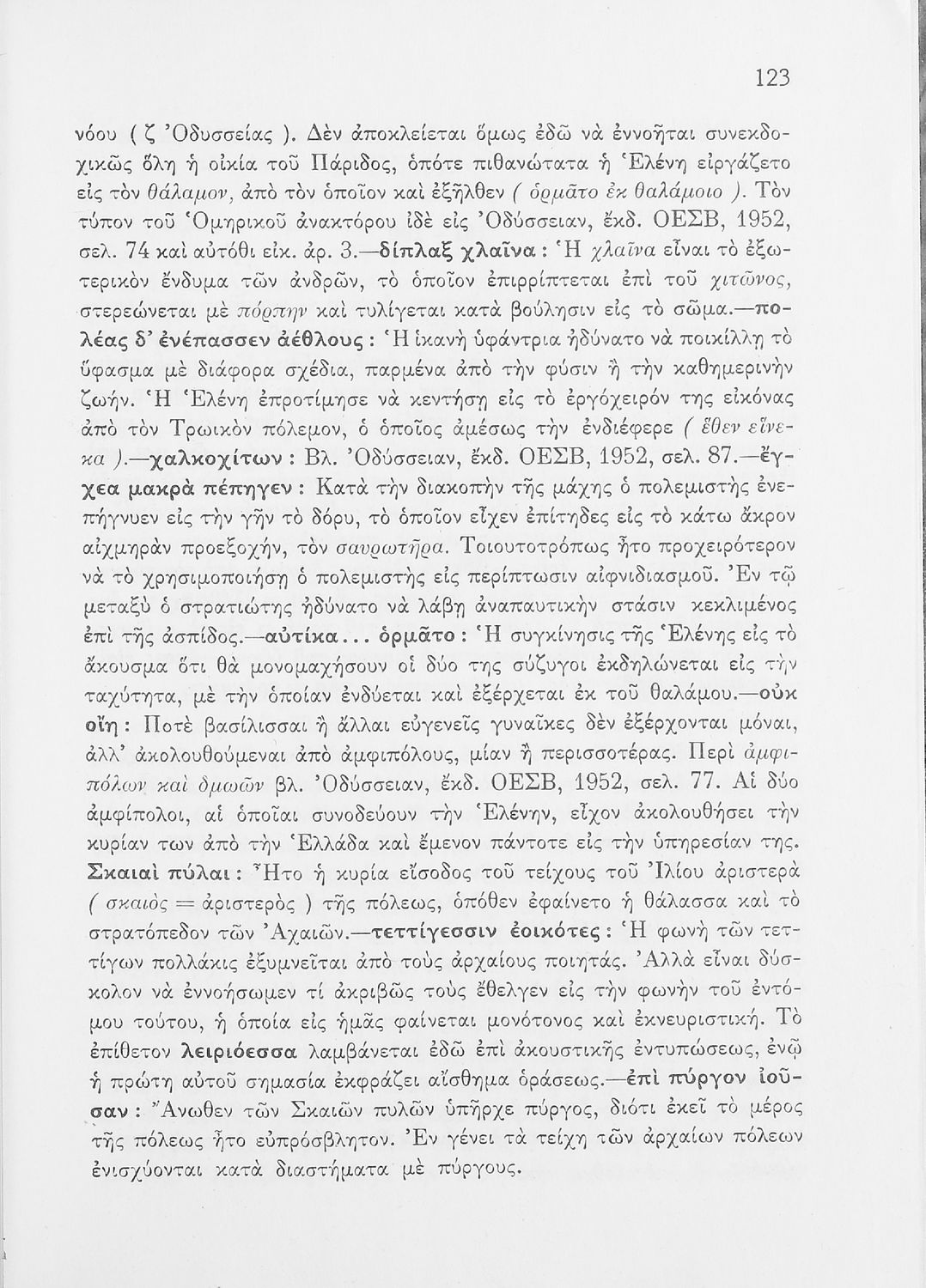 123

νόου ( ζ Ὀδυσσείας ). Δὲν ἀποκλείεται ὅμως ἐδῶ νὰ ἐννοῆται συνεκδοχικῶς ὅλη ἡ οἰκία τοῦ Πάριδος, ὁπότε πιθανώτατα ἡ Ἑλένη εἰργάζετο εἰς τὸν θάλαμον, ἀπὸ τὸν ὁποῖον καὶ ἐξῆλθεν ( ὁρμᾶτο ἐκ θαλάμοιο ). Τὸν τύπον τοῦ Ὁμηρικοῦ ἀνακτόρου ἰδὲ εἰς Ὀδύσσειαν, ἔκδ. ΟΕΣΒ, 1952, σελ. 74 καὶ αὐτόθι εἰκ. ἀρ. 3.—δίπλαξ χλαῖνα : Ἡ χλαῖνα εἶναι τὸ ἐξωτερικὸν ἔνδυμα τῶν ἀνδρῶν, τὸ ὁποῖον ἐπιρρίπτεται ἐπὶ τοῦ χιτῶνος, στερεώνεται μὲ πόρπην καὶ τυλίγεται κατὰ βούλησιν εἰς τὸ σῶμα.—πολέας δ' ἐνέπασσεν ἀέθλους : Ἡ ἱκανὴ ὑφάντρια ἠδύνατο νὰ ποικίλλῃ τὸ ὕφασμα μὲ διάφορα σχέδια, παρμένα ἀπὸ τὴν φύσιν ἢ τὴν καθημερινὴν ζωήν. Ἡ Ἑλένη ἐπροτίμησε νὰ κεντήσῃ εἰς τὸ ἐργόχειρόν της εἰκόνας ἀπὸ τὸν Τρωικὸν πόλεμον, ὁ ὁποῖος ἀμέσως τὴν ἐνδιέφερε ( ἕθεν εἵνεκα ).—χαλκοχίτων : Βλ. Ὀδύσσειαν, ἔκδ. ΟΕΣΒ, 1952, σελ. 87.—ἔγχεα μακρὰ πέπηγεν : Κατὰ τὴν διακοπὴν τῆς μάχης ὁ πολεμιστὴς ἐνεπήγνυεν εἰς τὴν γῆν τὸ δόρυ, τὸ ὁποῖον εἶχεν ἐπίτηδες εἰς τὸ κάτω ἄκρον αἰχμηρὰν προεξοχήν, τὸν σαυρωτῆρα. Τοιουτοτρόπως ἦτο προχειρότερον νὰ τὸ χρησιμοποιήσῃ ὁ πολεμιστὴς εἰς περίπτωσιν αἰφνιδιασμοῦ. Ἐν τῷ μεταξὺ ὁ στρατιώτης ἠδύνατο νὰ λάβῃ ἀναπαυτικὴν στάσιν κεκλιμένος ἐπὶ τῆς ἀσπίδος.—αὐτίκα... ὁρμᾶτο : Ἡ συγκίνησις τῆς Ἑλένης εἰς τὸ ἄκουσμα ὅτι θὰ μονομαχήσουν οἱ δύο της σύζυγοι ἐκδηλώνεται εἰς τὴν ταχύτητα, μὲ τὴν ὁποίαν ἐνδύεται καὶ ἐξέρχεται ἐκ τοῦ θαλάμου.—οὐκ οἴη : Ποτὲ βασίλισσαι ἢ ἄλλαι εὐγενεῖς γυναῖκες δὲν ἐξέρχονται μόναι, ἀλλ' ἀκολουθούμεναι ἀπὸ ἀμφιπόλους, μίαν ἢ περισσοτέρας. Περὶ ἀμφιπόλων καὶ δμωῶν βλ. Ὀδύσσειαν, ἔκδ. ΟΕΣΒ, 1952, σελ. 77. Αἱ δύο ἀμφίπολοι, αἱ ὁποῖαι συνοδεύουν τὴν Ἑλένην, εἶχον ἀκολουθήσει τὴν κυρίαν των ἀπὸ τὴν Ἑλλάδα καὶ ἔμενον πάντοτε εἰς τὴν ὑπηρεσίαν της. Σκαιαὶ πύλαι : Ἦτο ἡ κυρία εἴσοδος τοῦ τείχους τοῦ Ἰλίου ἀριστερὰ ( σκαιὸς = ἀριστερὸς ) τῆς πόλεως, ὁπόθεν ἐφαίνετο ἡ θάλασσα καὶ τὸ στρατόπεδον τῶν Ἀχαιῶν.—τεττίγεσσιν ἐοικότες : Ἡ φωνὴ τῶν τεττίγων πολλάκις ἐξυμνεῖται ἀπὸ τοὺς ἀρχαίους ποιητάς. Ἀλλὰ εἶναι δύσκολον νὰ ἐννοήσωμεν τί ἀκριβῶς τοὺς ἔθελγεν εἰς τὴν φωνὴν τοῦ ἐντόμου τούτου, ἡ ὁποία εἰς ἡμᾶς φαίνεται μονότονος καὶ ἐκνευριστική. Τὸ ἐπίθετον λειριόεσσα λαμβάνεται ἐδῶ ἐπὶ ἀκουστικῆς ἐντυπώσεως, ἐνῷ ἡ πρώτη αὐτοῦ σημασία ἐκφράζει αἴσθημα ὁράσεως.—ἐπὶ πύργον ἰοῦσαν : Ἄνωθεν τῶν Σκαιῶν πυλῶν ὑπῆρχε πύργος, διότι ἐκεῖ τὸ μέρος τῆς πόλεως ἦτο εὐπρόσβλητον. Ἐν γένει τὰ τείχη τῶν ἀρχαίων πόλεων ἐνισχύονται κατὰ διαστήματα μὲ πύργους.